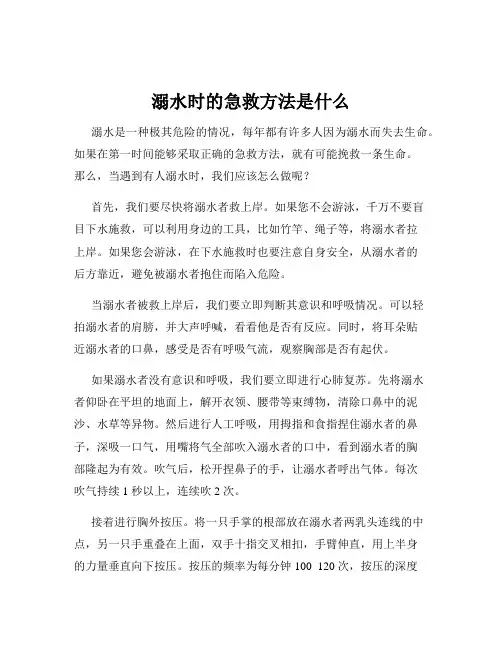 溺水时的急救方法是什么

溺水是一种极其危险的情况，每年都有许多人因为溺水而失去生命。如果在第一时间能够采取正确的急救方法，就有可能挽救一条生命。那么，当遇到有人溺水时，我们应该怎么做呢？

首先，我们要尽快将溺水者救上岸。如果您不会游泳，千万不要盲目下水施救，可以利用身边的工具，比如竹竿、绳子等，将溺水者拉上岸。如果您会游泳，在下水施救时也要注意自身安全，从溺水者的后方靠近，避免被溺水者抱住而陷入危险。

当溺水者被救上岸后，我们要立即判断其意识和呼吸情况。可以轻拍溺水者的肩膀，并大声呼喊，看看他是否有反应。同时，将耳朵贴近溺水者的口鼻，感受是否有呼吸气流，观察胸部是否有起伏。

如果溺水者没有意识和呼吸，我们要立即进行心肺复苏。先将溺水者仰卧在平坦的地面上，解开衣领、腰带等束缚物，清除口鼻中的泥沙、水草等异物。然后进行人工呼吸，用拇指和食指捏住溺水者的鼻子，深吸一口气，用嘴将气全部吹入溺水者的口中，看到溺水者的胸部隆起为有效。吹气后，松开捏鼻子的手，让溺水者呼出气体。每次吹气持续 1 秒以上，连续吹 2 次。

接着进行胸外按压。将一只手掌的根部放在溺水者两乳头连线的中点，另一只手重叠在上面，双手十指交叉相扣，手臂伸直，用上半身的力量垂直向下按压。按压的频率为每分钟 100 120 次，按压的深度